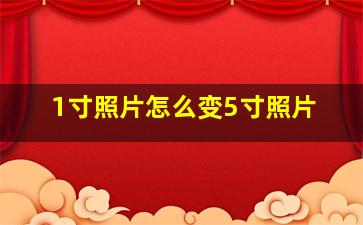 1寸照片怎么变5寸照片